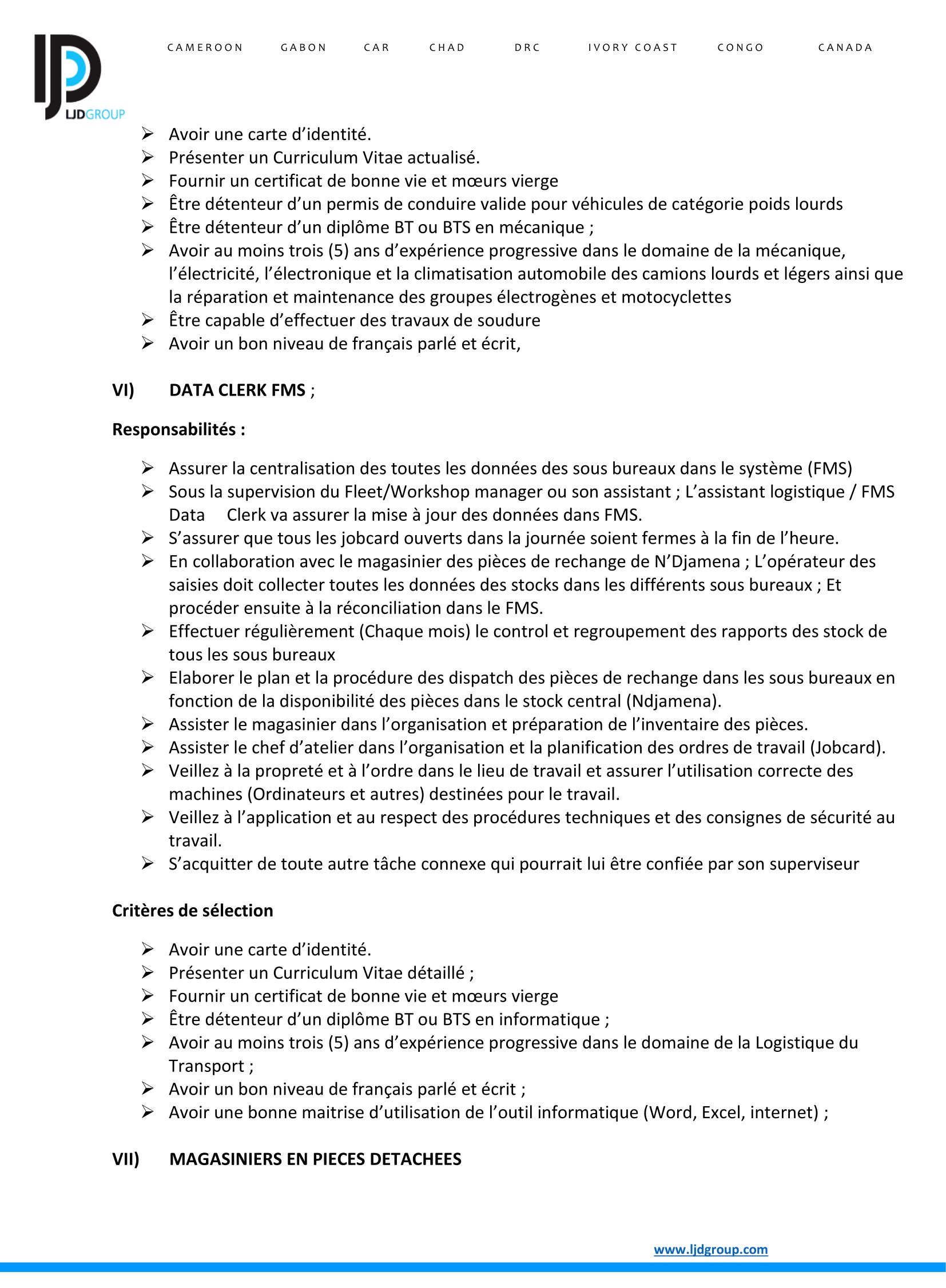 LJDGROUP

CAMEROON GABON CAR CHAD DRC IVORY COAST CONGO CANADA

➢ Avoir une carte d'identité.
➢ Présenter un Curriculum Vitae actualisé.
➢ Fournir un certificat de bonne vie et mœurs vierge
➢ Être détenteur d'un permis de conduire valide pour véhicules de catégorie poids lourds
➢ Être détenteur d'un diplôme BT ou BTS en mécanique ;
➢ Avoir au moins trois (5) ans d'expérience progressive dans le domaine de la mécanique, l'électricité, l'électronique et la climatisation automobile des camions lourds et légers ainsi que la réparation et maintenance des groupes électrogènes et motocyclettes
➢ Être capable d'effectuer des travaux de soudure
➢ Avoir un bon niveau de français parlé et écrit,

VI) DATA CLERK FMS ;

Responsabilités :

➢ Assurer la centralisation des toutes les données des sous bureaux dans le système (FMS)
➢ Sous la supervision du Fleet/Workshop manager ou son assistant ; L'assistant logistique / FMS Data Clerk va assurer la mise à jour des données dans FMS.
➢ S'assurer que tous les jobcard ouverts dans la journée soient fermes à la fin de l'heure.
➢ En collaboration avec le magasinier des pièces de rechange de N'Djamena ; L'opérateur des saisies doit collecter toutes les données des stocks dans les différents sous bureaux ; Et procéder ensuite à la réconciliation dans le FMS.
➢ Effectuer régulièrement (Chaque mois) le control et regroupement des rapports des stock de tous les sous bureaux
➢ Elaborer le plan et la procédure des dispatch des pièces de rechange dans les sous bureaux en fonction de la disponibilité des pièces dans le stock central (Ndjamena).
➢ Assister le magasinier dans l'organisation et préparation de l'inventaire des pièces.
➢ Assister le chef d'atelier dans l'organisation et la planification des ordres de travail (Jobcard).
➢ Veillez à la propreté et à l'ordre dans le lieu de travail et assurer l'utilisation correcte des machines (Ordinateurs et autres) destinées pour le travail.
➢ Veillez à l'application et au respect des procédures techniques et des consignes de sécurité au travail.
➢ S'acquitter de toute autre tâche connexe qui pourrait lui être confiée par son superviseur

Critères de sélection

➢ Avoir une carte d'identité.
➢ Présenter un Curriculum Vitae détaillé ;
➢ Fournir un certificat de bonne vie et mœurs vierge
➢ Être détenteur d'un diplôme BT ou BTS en informatique ;
➢ Avoir au moins trois (5) ans d'expérience progressive dans le domaine de la Logistique du Transport ;
➢ Avoir un bon niveau de français parlé et écrit ;
➢ Avoir une bonne maitrise d'utilisation de l'outil informatique (Word, Excel, internet) ;

VII) MAGASINIERS EN PIECES DETACHEES

www.ljdgroup.com